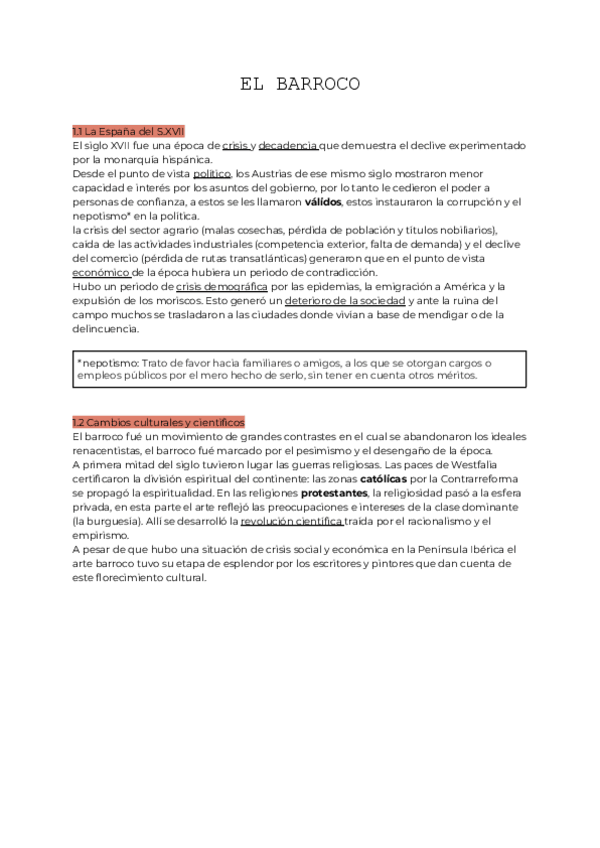 EL BARROCO

1.1 La España del S.XVII
El siglo XVII fue una época de crisis y decadencia que demuestra el declive experimentado por la monarquía hispánica.
Desde el punto de vista político, los Austrias de ese mismo siglo mostraron menor capacidad e interés por los asuntos del gobierno, por lo tanto le cedieron el poder a personas de confianza, a estos se les llamaron **válidos**, estos instauraron la corrupción y el nepotismo* en la política.
la crisis del sector agrario (malas cosechas, pérdida de población y títulos nobiliarios), caída de las actividades industriales (competencia exterior, falta de demanda) y el declive del comercio (pérdida de rutas transatlánticas) generaron que en el punto de vista económico de la época hubiera un periodo de contradicción.
Hubo un periodo de crisis demográfica por las epidemias, la emigración a América y la expulsión de los moriscos. Esto generó un deterioro de la sociedad y ante la ruina del campo muchos se trasladaron a las ciudades donde vivían a base de mendigar o de la delincuencia.

*nepotismo: Trato de favor hacia familiares o amigos, a los que se otorgan cargos o empleos públicos por el mero hecho de serlo, sin tener en cuenta otros méritos.

1.2 Cambios culturales y científicos
El barroco fué un movimiento de grandes contrastes en el cual se abandonaron los ideales renacentistas, el barroco fué marcado por el pesimismo y el desengaño de la época.
A primera mitad del siglo tuvieron lugar las guerras religiosas. Las paces de Westfalia certificaron la división espiritual del continente: las zonas **católicas** por la Contrarreforma se propagó la espiritualidad. En las religiones **protestantes**, la religiosidad pasó a la esfera privada, en esta parte el arte reflejó las preocupaciones e intereses de la clase dominante (la burguesía). Allí se desarrolló la revolución científica traída por el racionalismo y el empirismo.
A pesar de que hubo una situación de crisis social y económica en la Península Ibérica el arte barroco tuvo su etapa de esplendor por los escritores y pintores que dan cuenta de este florecimiento cultural.